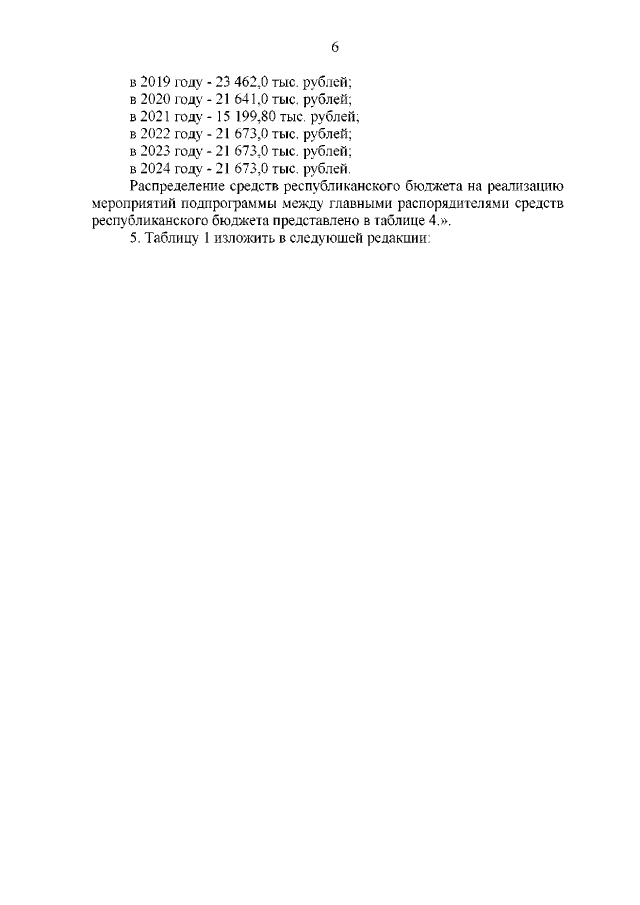 6

в 2019 году - 23 462,0 тыс. рублей;
в 2020 году - 21 641,0 тыс. рублей;
в 2021 году - 15 199,80 тыс. рублей;
в 2022 году - 21 673,0 тыс. рублей;
в 2023 году - 21 673,0 тыс. рублей;
в 2024 году - 21 673,0 тыс. рублей.

Распределение средств республиканского бюджета на реализацию мероприятий подпрограммы между главными распорядителями средств республиканского бюджета представлено в таблице 4.».

5. Таблицу 1 изложить в следующей редакции: